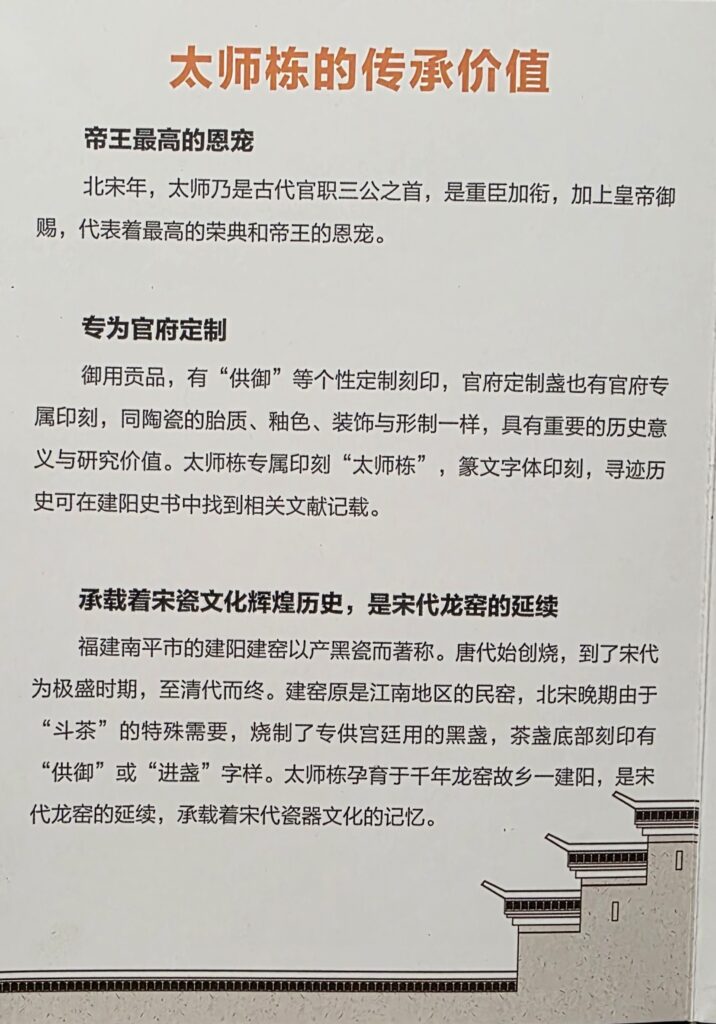 太师栋的传承价值

帝王最高的恩宠

北宋年，太师乃是古代官职三公之首，是重臣加衔，加上皇帝御赐，代表着最高的荣典和帝王的恩宠。

专为官府定制

御用贡品，有“供御”等个性定制刻印，官府定制盏也有官府专属印刻，同陶瓷的胎质、釉色、装饰与形制一样，具有重要的历史意义与研究价值。太师栋专属印刻“太师栋”，篆文字体印刻，寻迹历史可在建阳史书中找到相关文献记载。

承载着宋瓷文化辉煌历史，是宋代龙窑的延续

福建南平市的建阳建窑以产黑瓷而著称。唐代始创烧，到了宋代为极盛时期，至清代而终。建窑原是江南地区的民窑，北宋晚期由于“斗茶”的特殊需要，烧制了专供宫廷用的黑盏，茶盏底部刻印有“供御”或“进盏”字样。太师栋孕育于千年龙窑故乡一建阳，是宋代龙窑的延续，承载着宋代瓷器文化的记忆。